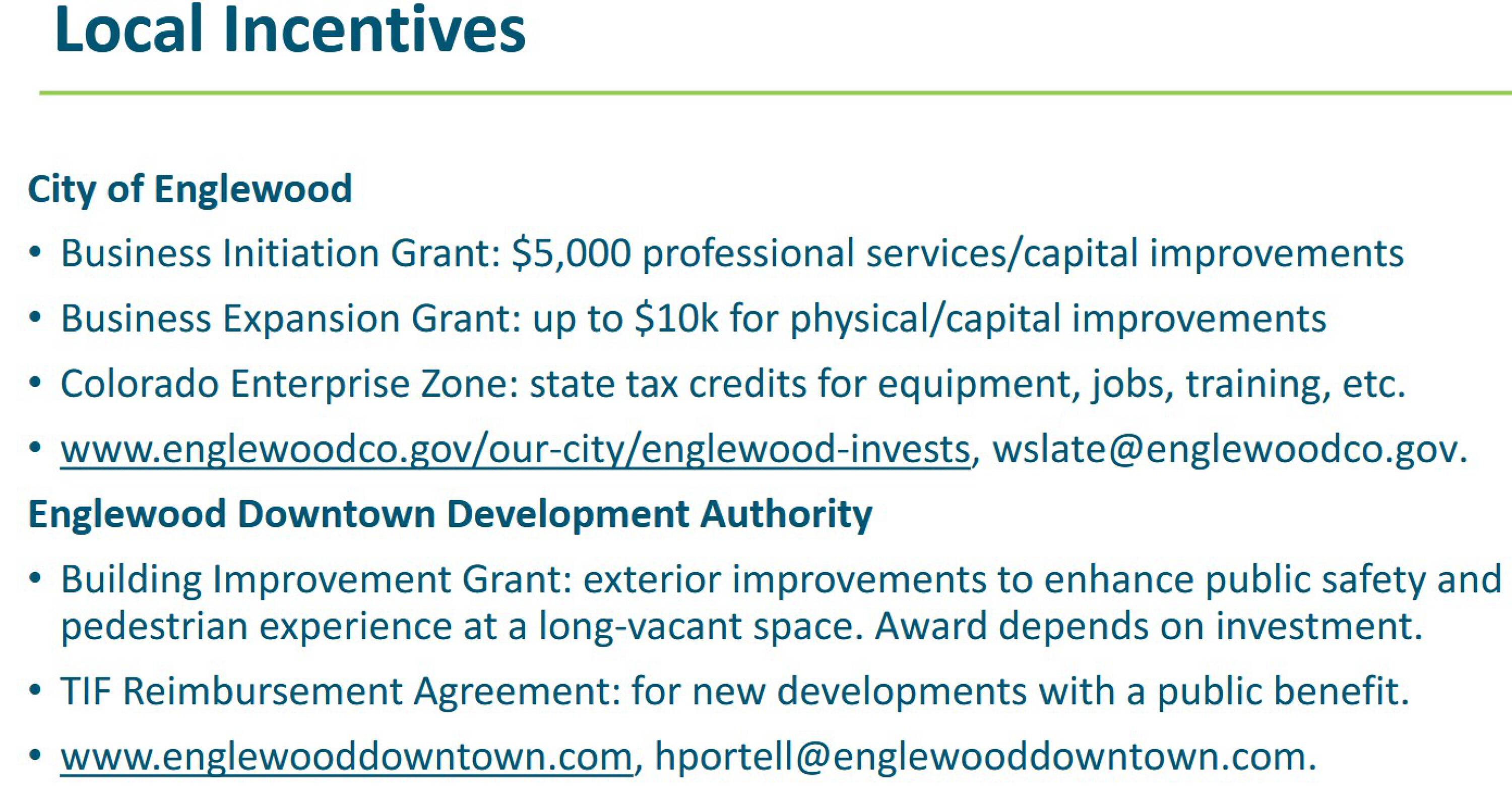 Local Incentives

City of Englewood

• Business Initiation Grant: $5,000 professional services/capital improvements
• Business Expansion Grant: up to $10k for physical/capital improvements
• Colorado Enterprise Zone: state tax credits for equipment, jobs, training, etc.
• www.englewoodco.gov/our-city/englewood-invests, wslate@englewoodco.gov.

Englewood Downtown Development Authority

• Building Improvement Grant: exterior improvements to enhance public safety and pedestrian experience at a long-vacant space. Award depends on investment.
• TIF Reimbursement Agreement: for new developments with a public benefit.
• www.englewooddowntown.com, hportell@englewooddowntown.com.